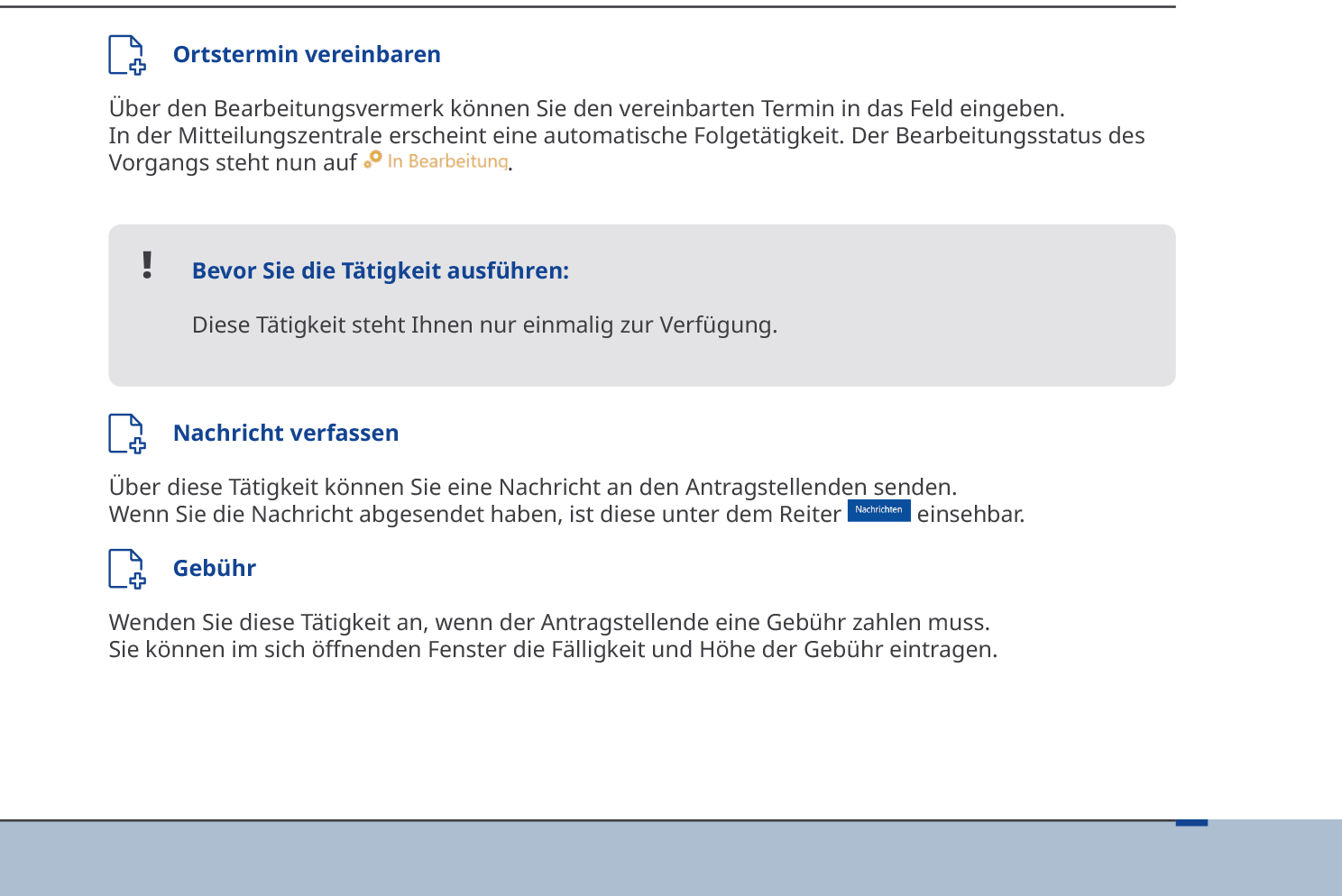 Ortstermin vereinbaren

Über den Bearbeitungsvermerk können Sie den vereinbarten Termin in das Feld eingeben. In der Mitteilungszentrale erscheint eine automatische Folgetätigkeit. Der Bearbeitungsstatus des Vorgangs steht nun auf In Bearbeitung.

!

Bevor Sie die Tätigkeit ausführen:

Diese Tätigkeit steht Ihnen nur einmalig zur Verfügung.

Nachricht verfassen

Über diese Tätigkeit können Sie eine Nachricht an den Antragstellenden senden. Wenn Sie die Nachricht abgesendet haben, ist diese unter dem Reiter Nachrichten einsehbar.

Gebühr

Wenden Sie diese Tätigkeit an, wenn der Antragstellende eine Gebühr zahlen muss. Sie können im sich öffnenden Fenster die Fälligkeit und Höhe der Gebühr eintragen.